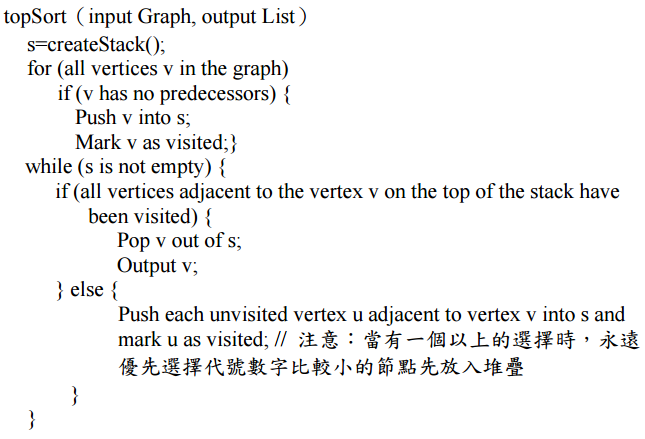 topSort（input Graph, output List）
s=createStack();
for (all vertices v in the graph)
if (v has no predecessors) {
Push v into s;
Mark v as visited;}
while (s is not empty) {
if (all vertices adjacent to the vertex v on the top of the stack have been visited) {
Pop v out of s;
Output v;
} else {
Push each unvisited vertex u adjacent to vertex v into s and mark u as visited; // 注意：當有一個以上的選擇時，永遠優先選擇代號數字比較小的節點先放入堆疊
}
}